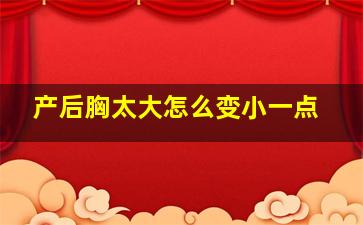 产后胸太大怎么变小一点